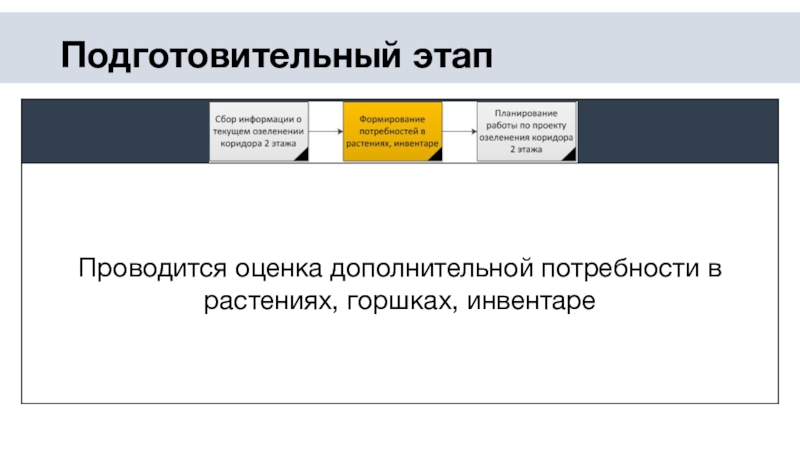 Подготовительный этап

Сбор информации о текущем озеленении коридора 2 этажа

Формирование потребностей в растениях, инвентаре

Планирование работы по проекту озеленения коридора 2 этажа

Проводится оценка дополнительной потребности в растениях, горшках, инвентаре